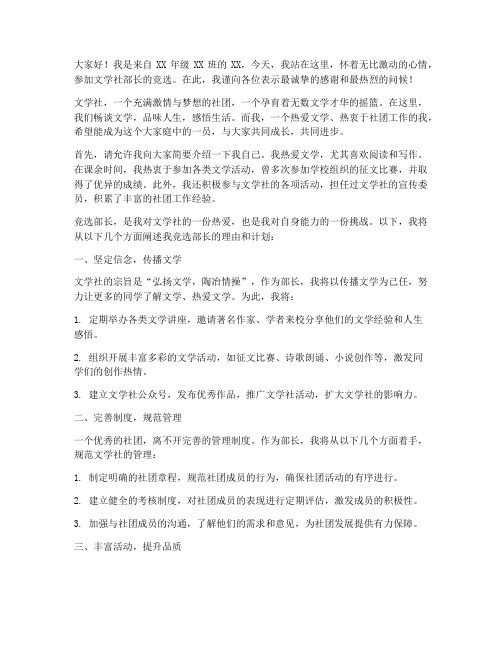 大家好！我是来自 XX 年级 XX 班的 XX，今天，我站在这里，怀着无比激动的心情，参加文学社部长的竞选。在此，我谨向各位表示最诚挚的感谢和最热烈的问候！

文学社，一个充满激情与梦想的社团，一个孕育着无数文学才华的摇篮。在这里，我们畅谈文学，品味人生，感悟生活。而我，一个热爱文学、热衷于社团工作的我，希望能成为这个大家庭中的一员，与大家共同成长，共同进步。

首先，请允许我向大家简要介绍一下我自己。我热爱文学，尤其喜欢阅读和写作。在课余时间，我热衷于参加各类文学活动，曾多次参加学校组织的征文比赛，并取得了优异的成绩。此外，我还积极参与文学社的各项活动，担任过文学社的宣传委员，积累了丰富的社团工作经验。

竞选部长，是我对文学社的一份热爱，也是我对自身能力的一份挑战。以下，我将从以下几个方面阐述我竞选部长的理由和计划：

一、坚定信念，传播文学

文学社的宗旨是“弘扬文学，陶冶情操”，作为部长，我将以传播文学为己任，努力让更多的同学了解文学、热爱文学。为此，我将：

1. 定期举办各类文学讲座，邀请著名作家、学者来校分享他们的文学经验和人生感悟。

2. 组织开展丰富多彩的文学活动，如征文比赛、诗歌朗诵、小说创作等，激发同学们的创作热情。

3. 建立文学社公众号，发布优秀作品，推广文学社活动，扩大文学社的影响力。

二、完善制度，规范管理

一个优秀的社团，离不开完善的管理制度。作为部长，我将从以下几个方面着手，规范文学社的管理：

1. 制定明确的社团章程，规范社团成员的行为，确保社团活动的有序进行。

2. 建立健全的考核制度，对社团成员的表现进行定期评估，激发成员的积极性。

3. 加强与社团成员的沟通，了解他们的需求和意见，为社团发展提供有力保障。

三、丰富活动，提升品质